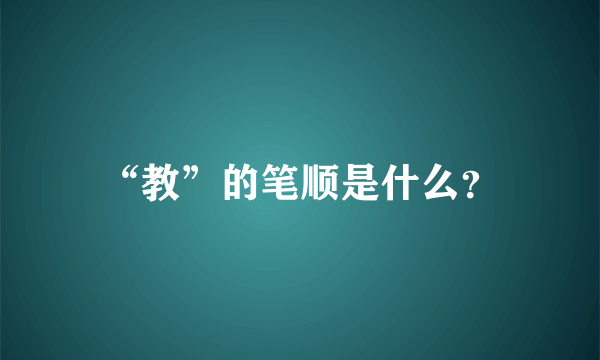 “教”的笔顺是什么?